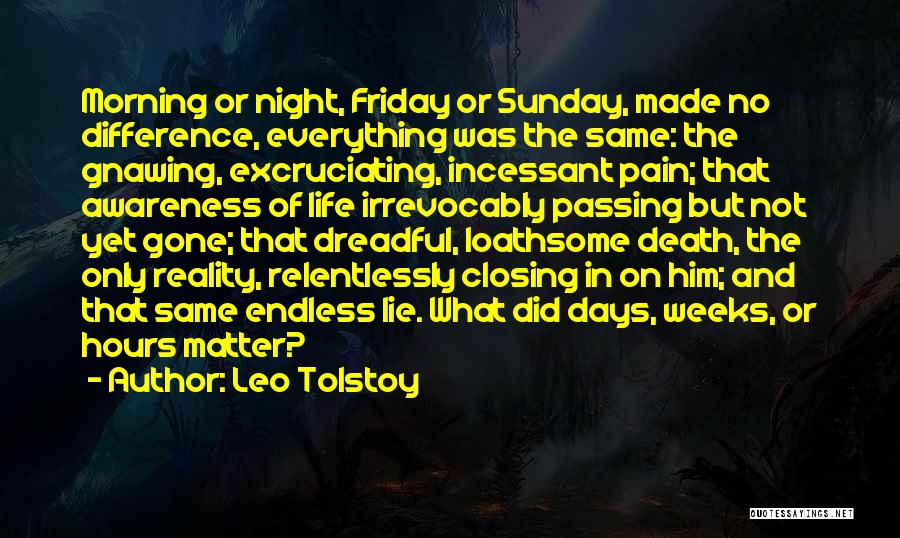 Morning or night, Friday or Sunday, made no difference, everything was the same: the gnawing, excruciating, incessant pain; that awareness of life irrevocably passing but not yet gone; that dreadful, loathsome death, the only reality, relentlessly closing in on him; and that same endless lie. What did days, weeks, or hours matter?

- Author: Leo Tolstoy

QUOTESSAYINGS.NET